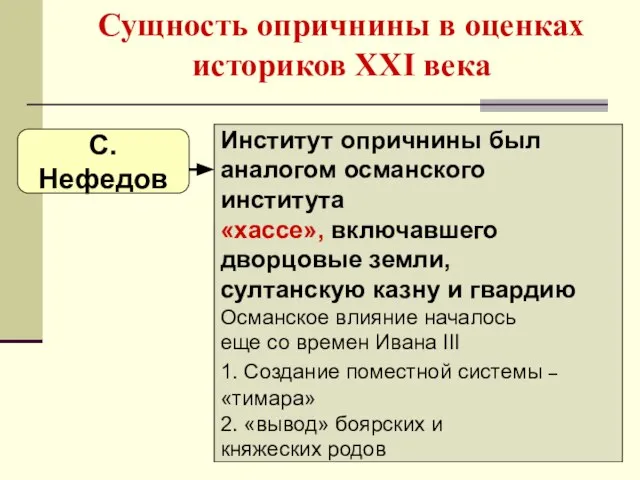 Сущность опричнины в оценках историков XXI века

С. Нефедов

Институт опричнины был аналогом османского института «хассе», включавшего дворцовые земли, султанскую казну и гвардию

Османское влияние началось еще со времен Ивана III

1. Создание поместной системы – «тимара»

2. «вывод» боярских и княжеских родов